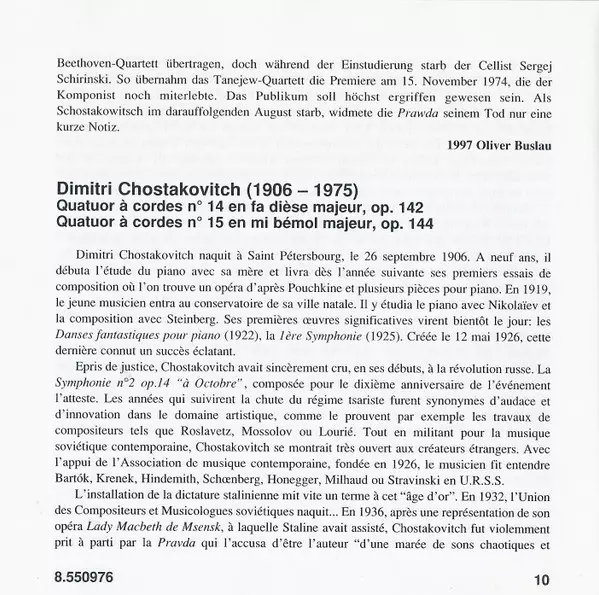 Beethoven-Quartett übertragen, doch während der Einstudierung starb der Cellist Sergej Schirinski. So übernahm das Tanejew-Quartett die Premiere am 15. November 1974, die der Komponist noch miterlebte. Das Publikum soll höchst ergriffen gewesen sein. Als Schostakowitsch im darauffolgenden August starb, widmete die Prawda seinem Tod nur eine kurze Notiz.

1997 Oliver Buslau

Dimitri Chostakovitch (1906 – 1975)
Quatuor à cordes n° 14 en fa dièse majeur, op. 142
Quatuor à cordes n° 15 en mi bémol majeur, op. 144

Dimitri Chostakovitch naquit à Saint Pétersbourg, le 26 septembre 1906. A neuf ans, il débuta l'étude du piano avec sa mère et livra dès l'année suivante ses premiers essais de composition où l'on trouve un opéra d'après Pouchkine et plusieurs pièces pour piano. En 1919, le jeune musicien entra au conservatoire de sa ville natale. Il y étudia le piano avec Nikolaïev et la composition avec Steinberg. Ses premières œuvres significatives virent bientôt le jour: les Danses fantastiques pour piano (1922), la 1ère Symphonie (1925). Créée le 12 mai 1926, cette dernière connut un succès éclatant.

Epris de justice, Chostakovitch avait sincèrement cru, en ses débuts, à la révolution russe. La Symphonie n°2 op.14 "à Octobre", composée pour le dixième anniversaire de l'événement l'atteste. Les années qui suivirent la chute du régime tsariste furent synonymes d'audace et d'innovation dans le domaine artistique, comme le prouvent par exemple les travaux de compositeurs tels que Roslavetz, Mossolov ou Lourié. Tout en militant pour la musique soviétique contemporaine, Chostakovitch se montrait très ouvert aux créateurs étrangers. Avec l'appui de l'Association de musique contemporaine, fondée en 1926, le musicien fit entendre Bartók, Krenek, Hindemith, Schœnberg, Honegger, Milhaud ou Stravinski en U.R.S.S.

L'installation de la dictature stalinienne mit vite un terme à cet "âge d'or". En 1932, l'Union des Compositeurs et Musicologues soviétiques naquit... En 1936, après une représentation de son opéra Lady Macbeth de Msensk, à laquelle Staline avait assisté, Chostakovitch fut violemment prit à parti par la Pravda qui l'accusa d'être l'auteur "d'une marée de sons chaotiques et

8.550976

10